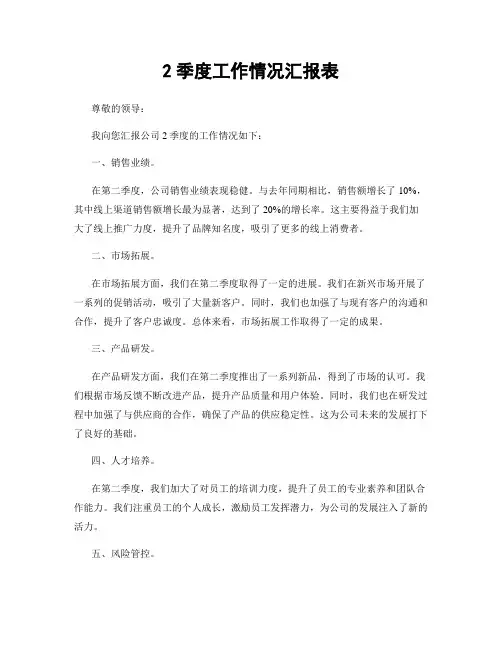 2 季度工作情况汇报表

尊敬的领导：

我向您汇报公司 2 季度的工作情况如下：

一、销售业绩。

在第二季度，公司销售业绩表现稳健。与去年同期相比，销售额增长了 10%，其中线上渠道销售额增长最为显著，达到了 20%的增长率。这主要得益于我们加大了线上推广力度，提升了品牌知名度，吸引了更多的线上消费者。

二、市场拓展。

在市场拓展方面，我们在第二季度取得了一定的进展。我们在新兴市场开展了一系列的促销活动，吸引了大量新客户。同时，我们也加强了与现有客户的沟通和合作，提升了客户忠诚度。总体来看，市场拓展工作取得了一定的成果。

三、产品研发。

在产品研发方面，我们在第二季度推出了一系列新品，得到了市场的认可。我们根据市场反馈不断改进产品，提升产品质量和用户体验。同时，我们也在研发过程中加强了与供应商的合作，确保了产品的供应稳定性。这为公司未来的发展打下了良好的基础。

四、人才培养。

在第二季度，我们加大了对员工的培训力度，提升了员工的专业素养和团队合作能力。我们注重员工的个人成长，激励员工发挥潜力，为公司的发展注入了新的活力。

五、风险管控。